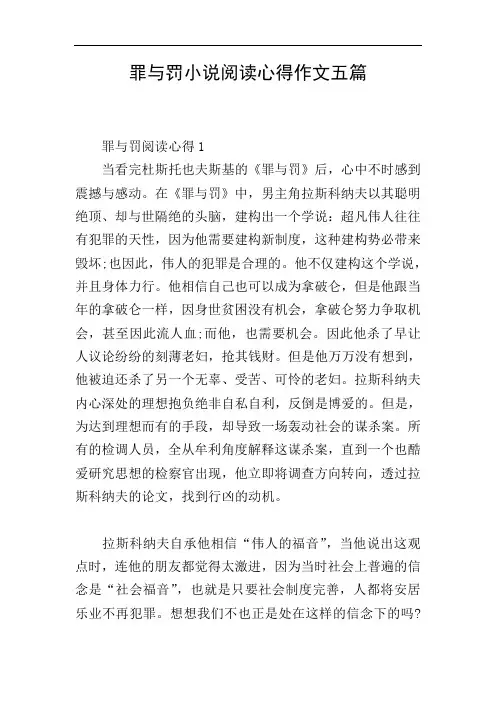 罪与罚小说阅读心得作文五篇

罪与罚阅读心得 1

当看完杜斯托也夫斯基的《罪与罚》后，心中不时感到震撼与感动。在《罪与罚》中，男主角拉斯科纳夫以其聪明绝顶、却与世隔绝的头脑，建构出一个学说：超凡伟人往往有犯罪的天性，因为他需要建构新制度，这种建构势必带来毁坏;也因此，伟人的犯罪是合理的。他不仅建构这个学说，并且身体力行。他相信自己也可以成为拿破仑，但是他跟当年的拿破仑一样，因身世贫困没有机会，拿破仑努力争取机会，甚至因此流人血;而他，也需要机会。因此他杀了早让人议论纷纷的刻薄老妇，抢其钱财。但是他万万没有想到，他被迫还杀了另一个无辜、受苦、可怜的老妇。拉斯科纳夫内心深处的理想抱负绝非自私自利，反倒是博爱的。但是，为达到理想而有的手段，却导致一场轰动社会的谋杀案。所有的检调人员，全从牟利角度解释这谋杀案，直到一个也酷爱研究思想的检察官出现，他立即将调查方向转向，透过拉斯科纳夫的论文，找到行凶的动机。

拉斯科纳夫自承他相信“伟人的福音”，当他说出这观点时，连他的朋友都觉得太激进，因为当时社会上普遍的信念是“社会福音”，也就是只要社会制度完善，人都将安居乐业不再犯罪。想想我们不也正是处在这样的信念下的吗?